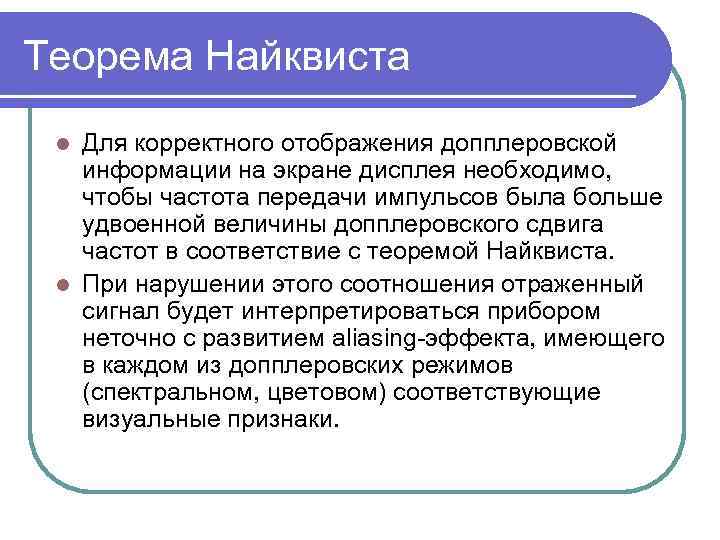 Теорема Найквиста

Для корректного отображения допплеровской информации на экране дисплея необходимо, чтобы частота передачи импульсов была больше удвоенной величины допплеровского сдвига частот в соответствие с теоремой Найквиста.

При нарушении этого соотношения отраженный сигнал будет интерпретироваться прибором неточно с развитием aliasing-эффекта, имеющего в каждом из допплеровских режимов (спектральном, цветовом) соответствующие визуальные признаки.